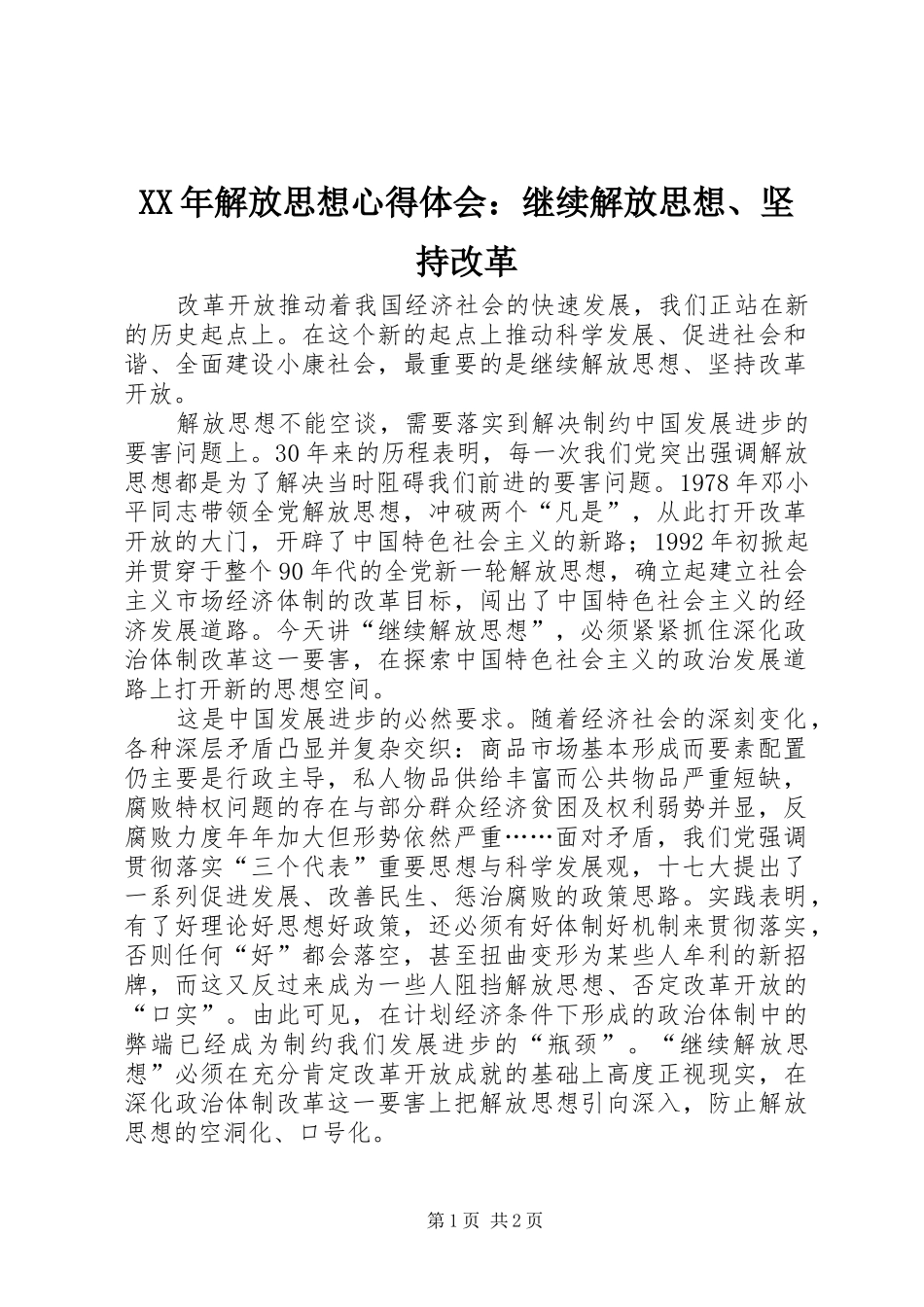 XX年解放思想心得体会：继续解放思想、坚持改革

改革开放推动着我国经济社会的快速发展，我们正站在新的历史起点上。在这个新的起点上推动科学发展、促进社会和谐、全面建设小康社会，最重要的是继续解放思想、坚持改革开放。

解放思想不能空谈，需要落实到解决制约中国发展进步的要害问题上。30年来的历程表明，每一次我们党突出强调解放思想都是为了解决当时阻碍我们前进的要害问题。1978年邓小平同志带领全党解放思想，冲破两个“凡是”，从此打开改革开放的大门，开辟了中国特色社会主义的新路；1992年初掀起并贯穿于整个90年代的全党新一轮解放思想，确立起建立社会主义市场经济体制的改革目标，闯出了中国特色社会主义的经济发展道路。今天讲“继续解放思想”，必须紧紧抓住深化政治体制改革这一要害，在探索中国特色社会主义的政治发展道路上打开新的思想空间。

这是中国发展进步的必然要求。随着经济社会的深刻变化，各种深层矛盾凸显并复杂交织：商品市场基本形成而要素配置仍主要是行政主导，私人物品供给丰富而公共物品严重短缺，腐败特权问题的存在与部分群众经济贫困及权利弱势并显，反腐败力度年年加大但形势依然严重……面对矛盾，我们党强调贯彻落实“三个代表”重要思想与科学发展观，十七大提出了一系列促进发展、改善民生、惩治腐败的政策思路。实践表明，有了好理论好思想好政策，还必须有好体制好机制来贯彻落实，否则任何“好”都会落空，甚至扭曲变形为某些人牟利的新招牌，而这又反过来成为一些人阻挡解放思想、否定改革开放的“口实”。由此可见，在计划经济条件下形成的政治体制中的弊端已经成为制约我们发展进步的“瓶颈”。“继续解放思想”必须在充分肯定改革开放成就的基础上高度正视现实，在深化政治体制改革这一要害上把解放思想引向深入，防止解放思想的空洞化、口号化。

第1页 共2页